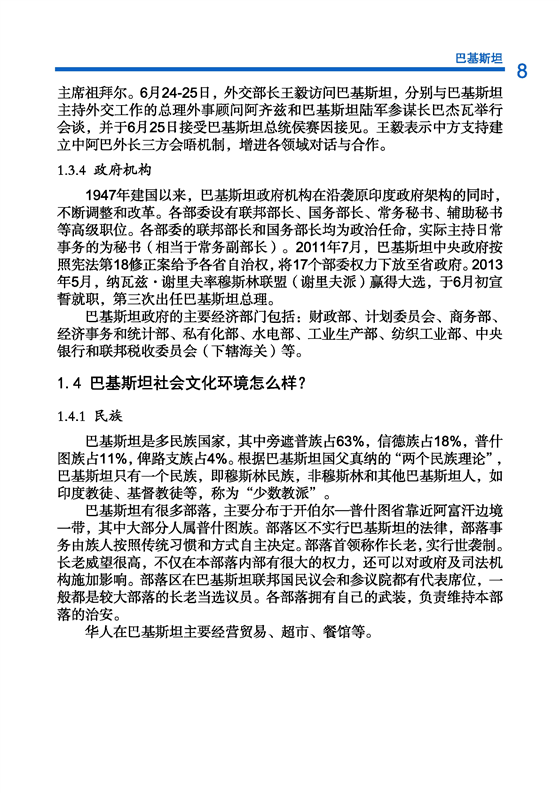 巴基斯坦 8

主席祖拜尔。6月24-25日，外交部长王毅访问巴基斯坦，分别与巴基斯坦主持外交工作的总理外事顾问阿齐兹和巴基斯坦陆军参谋长巴杰瓦举行会谈，并于6月25日接受巴基斯坦总统侯赛因接见。王毅表示中方支持建立中阿巴外长三方会晤机制，增进各领域对话与合作。

1.3.4 政府机构

1947年建国以来，巴基斯坦政府机构在沿袭原印度政府架构的同时，不断调整和改革。各部委设有联邦部长、国务部长、常务秘书、辅助秘书等高级职位。各部委的联邦部长和国务部长均为政治任命，实际主持日常事务的为秘书（相当于常务副部长）。2011年7月，巴基斯坦中央政府按照宪法第18修正案给予各省自治权，将17个部委权力下放至省政府。2013年5月，纳瓦兹·谢里夫率穆斯林联盟（谢里夫派）赢得大选，于6月初宣誓就职，第三次出任巴基斯坦总理。

巴基斯坦政府的主要经济部门包括：财政部、计划委员会、商务部、经济事务和统计部、私有化部、水电部、工业生产部、纺织工业部、中央银行和联邦税收委员会（下辖海关）等。

1.4 巴基斯坦社会文化环境怎么样？

1.4.1 民族

巴基斯坦是多民族国家，其中旁遮普族占63%，信德族占18%，普什图族占11%，俾路支族占4%。根据巴基斯坦国父真纳的“两个民族理论”，巴基斯坦只有一个民族，即穆斯林民族，非穆斯林和其他巴基斯坦人，如印度教徒、基督教徒等，称为“少数教派”。

巴基斯坦有很多部落，主要分布于开伯尔—普什图省靠近阿富汗边境一带，其中大部分人属普什图族。部落区不实行巴基斯坦的法律，部落事务由族人按照传统习惯和方式自主决定。部落首领称作长老，实行世袭制。长老威望很高，不仅在本部落内部有很大的权力，还可以对政府及司法机构施加影响。部落区在巴基斯坦联邦国民议会和参议院都有代表席位，一般都是较大部落的长老当选议员。各部落拥有自己的武装，负责维持本部落的治安。

华人在巴基斯坦主要经营贸易、超市、餐馆等。